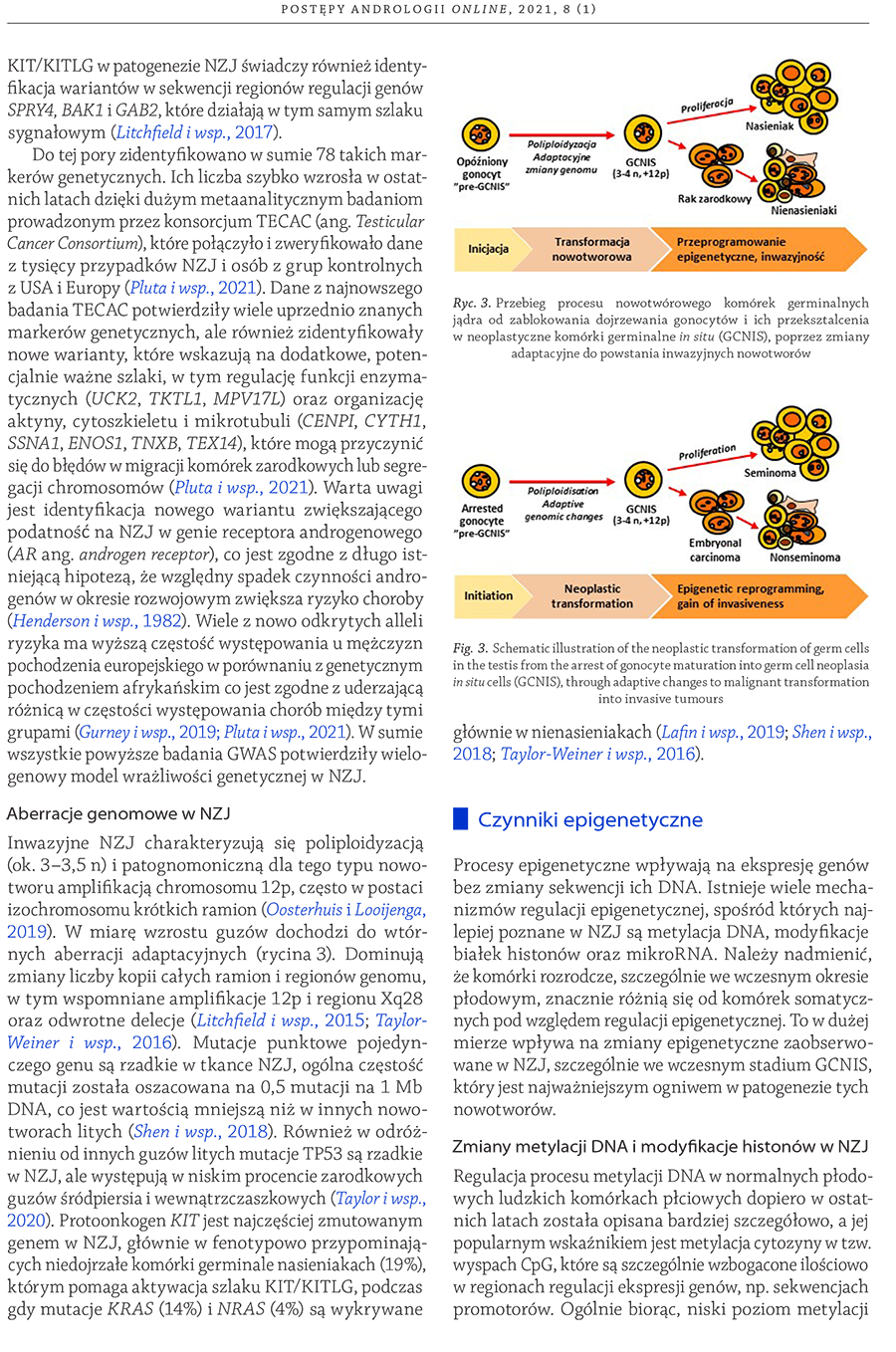 POSTĘPY ANDROLOGII ONLINE, 2021, 8 (1)

KIT/KITLG w patogenezie NZJ świadczy również identyfikacja wariantów w sekwencji regionów regulacji genów SPRY4, BAK1 i GAB2, które działają w tym samym szlaku sygnałowym (Litchfield i wsp., 2017).

Do tej pory zidentyfikowano w sumie 78 takich markerów genetycznych. Ich liczba szybko wzrosła w ostatnich latach dzięki dużym metaanalitycznym badaniom prowadzonym przez konsorcjum TECAC (ang. Testicular Cancer Consortium), które połączyło i zweryfikowało dane z tysięcy przypadków NZJ i osób z grup kontrolnych z USA i Europy (Pluta i wsp., 2021). Dane z najnowszego badania TECAC potwierdziły wiele uprzednio znanych markerów genetycznych, ale również zidentyfikowały nowe warianty, które wskazują na dodatkowe, potencjalnie ważne szlaki, w tym regulację funkcji enzymatycznych (UCK2, TKTL1, MPV17L) oraz organizację aktyny, cytoszkieletu i mikrotubuli (CENPI, CYTH1, SSNA1, ENOS1, TNXB, TEX14), które mogą przyczynić się do błędów w migracji komórek zarodkowych lub segregacji chromosomów (Pluta i wsp., 2021). Warta uwagi jest identyfikacja nowego wariantu zwiększającego podatność na NZJ w genie receptora androgenowego (AR ang. androgen receptor), co jest zgodne z długo istniejącą hipotezą, że względny spadek czynności androgenów w okresie rozwojowym zwiększa ryzyko choroby (Henderson i wsp., 1982). Wiele z nowo odkrytych alleli ryzyka ma wyższą częstość występowania u mężczyzn pochodzenia europejskiego w porównaniu z genetycznym pochodzeniem afrykańskim co jest zgodne z uderzającą różnicą w częstości występowania chorób między tymi grupami (Gurney i wsp., 2019; Pluta i wsp., 2021). W sumie wszystkie powyższe badania GWAS potwierdziły wielogenowy model wrażliwości genetycznej w NZJ.

Aberracje genomowe w NZJ

Inwazyjne NZJ charakteryzują się poliploidyzacją (ok. 3–3,5 n) i patognomoniczną dla tego typu nowotworu amplifikacją chromosomu 12p, często w postaci izochromosomu krótkich ramion (Oosterhuis i Looijenga, 2019). W miarę wzrostu guzów dochodzi do wtórnych aberracji adaptacyjnych (rycina 3). Dominują zmiany liczby kopii całych ramion i regionów genomu, w tym wspomniane amplifikacje 12p i regionu Xq28 oraz odwrotne delecje (Litchfield i wsp., 2015; Taylor-Weiner i wsp., 2016). Mutacje punktowe pojedynczego genu są rzadkie w tkance NZJ, ogólna częstość mutacji została oszacowana na 0,5 mutacji na 1 Mb DNA, co jest wartością mniejszą niż w innych nowotworach litych (Shen i wsp., 2018). Również w odróżnieniu od innych guzów litych mutacje TP53 są rzadkie w NZJ, ale występują w niskim procencie zarodkowych guzów śródpiersia i wewnątrzczaszkowych (Taylor i wsp., 2020). Protoonkogen KIT jest najczęściej zmutowanym genem w NZJ, głównie w fenotypowo przypominających niedojrzałe komórki germinale nasieniakach (19%), którym pomaga aktywacja szlaku KIT/KITLG, podczas gdy mutacje KRAS (14%) i NRAS (4%) są wykrywane

Opóźniony gonocyt "pre-GCNIS"
Poliploidyzacja Adaptacyjne zmiany genomu
GCNIS (3-4 n, +12p)
Proliferacja
Nasieniak
Rak zarodkowy
Nienasieniaki
Inicjacja
Transformacja nowotworowa
Przeprogramowanie epigenetyczne, inwazyjność

Ryc. 3. Przebieg procesu nowotwórowego komórek germinalnych jądra od zablokowania dojrzewania gonocytów i ich przekształcenia w neoplastyczne komórki germinalne in situ (GCNIS), poprzez zmiany adaptacyjne do powstania inwazyjnych nowotworów

Arrested gonocyte "pre-GCNIS"
Poliploidisation Adaptive genomic changes
GCNIS (3-4 n, +12p)
Proliferation
Seminoma
Embryonal carcinoma
Nonseminoma
Initiation
Neoplastic transformation
Epigenetic reprogramming, gain of invasiveness

Fig. 3. Schematic illustration of the neoplastic transformation of germ cells in the testis from the arrest of gonocyte maturation into germ cell neoplasia in situ cells (GCNIS), through adaptive changes to malignant transformation into invasive tumours

głównie w nienasieniakach (Lafin i wsp., 2019; Shen i wsp., 2018; Taylor-Weiner i wsp., 2016).

Czynniki epigenetyczne

Procesy epigenetyczne wpływają na ekspresję genów bez zmiany sekwencji ich DNA. Istnieje wiele mechanizmów regulacji epigenetycznej, spośród których najlepiej poznane w NZJ są metylacja DNA, modyfikacje białek histonów oraz mikroRNA. Należy nadmienić, że komórki rozrodcze, szczególnie we wczesnym okresie płodowym, znacznie różnią się od komórek somatycznych pod względem regulacji epigenetycznej. To w dużej mierze wpływa na zmiany epigenetyczne zaobserwowane w NZJ, szczególnie we wczesnym stadium GCNIS, który jest najważniejszym ogniwem w patogenezie tych nowotworów.

Zmiany metylacji DNA i modyfikacje histonów w NZJ

Regulacja procesu metylacji DNA w normalnych płodowych ludzkich komórkach płciowych dopiero w ostatnich latach została opisana bardziej szczegółowo, a jej popularnym wskaźnikiem jest metylacja cytozyny w tzw. wyspach CpG, które są szczególnie wzbogacone ilościowo w regionach regulacji ekspresji genów, np. sekwencjach promotorów. Ogólnie biorąc, niski poziom metylacji